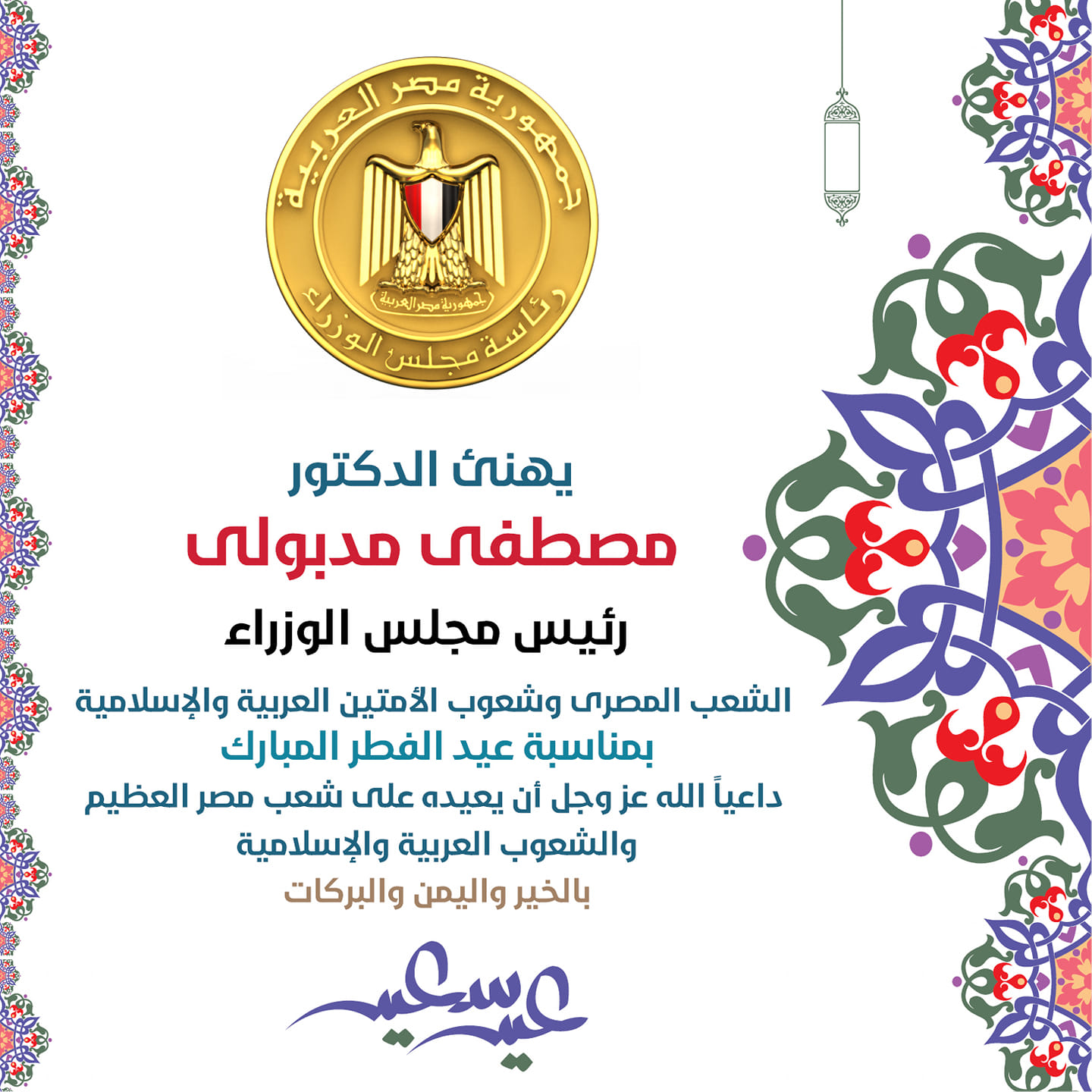 جمهورية مصر العربية
جمهورية مصر العربية
رئاسة مجلس الوزراء

يهنئ الدكتور
مصطفى مدبولى
رئيس مجلس الوزراء

الشعب المصرى وشعوب الأمتين العربية والإسلامية
بمناسبة عيد الفطر المبارك
داعياً الله عز وجل أن يعيده على شعب مصر العظيم
والشعوب العربية والإسلامية
بالخير واليمن والبركات

عيد سعيد